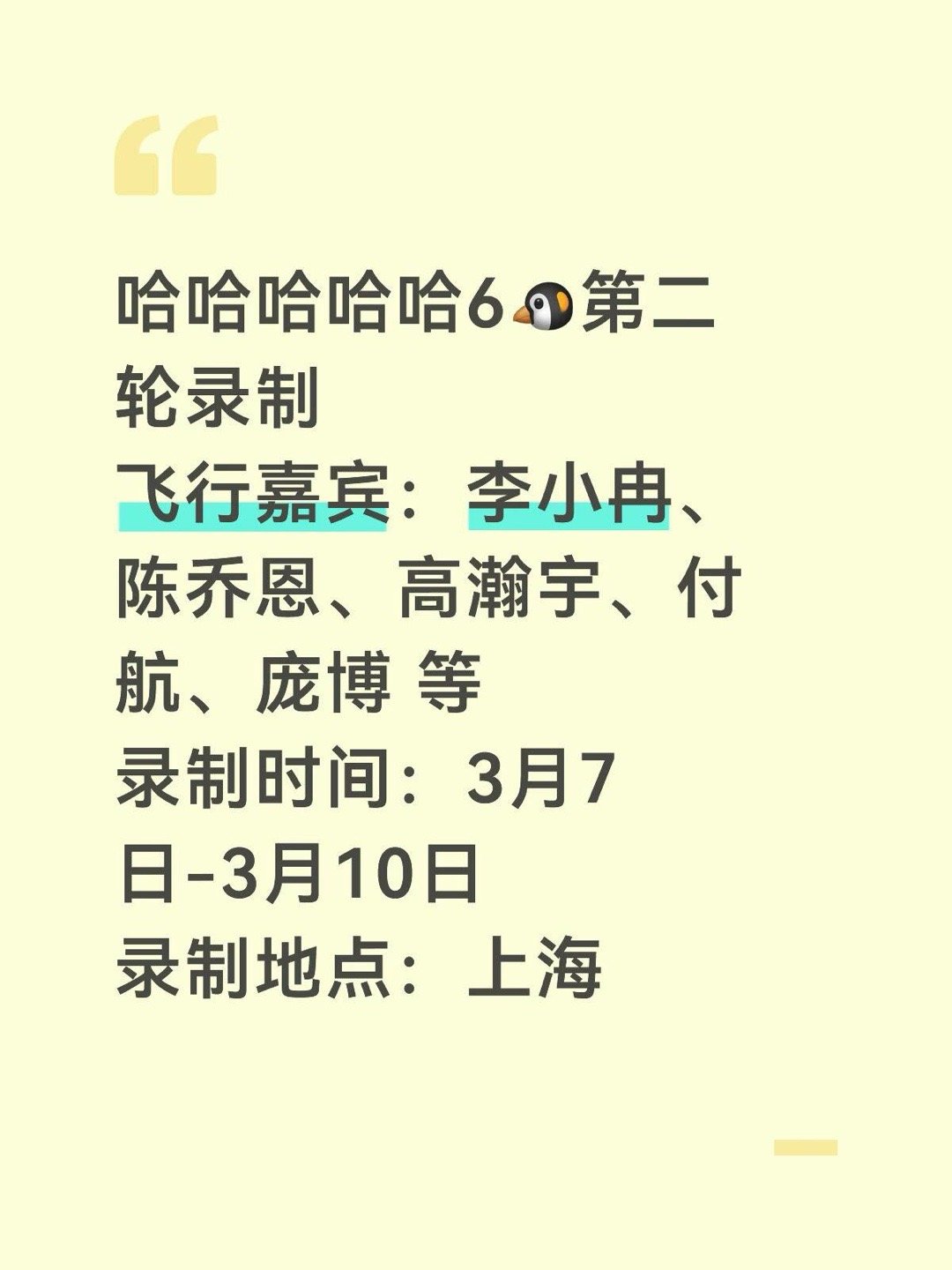 “

哈哈哈哈哈6🐧第二轮录制
飞行嘉宾：李小冉、陈乔恩、高瀚宇、付航、庞博 等
录制时间：3月7日-3月10日
录制地点：上海